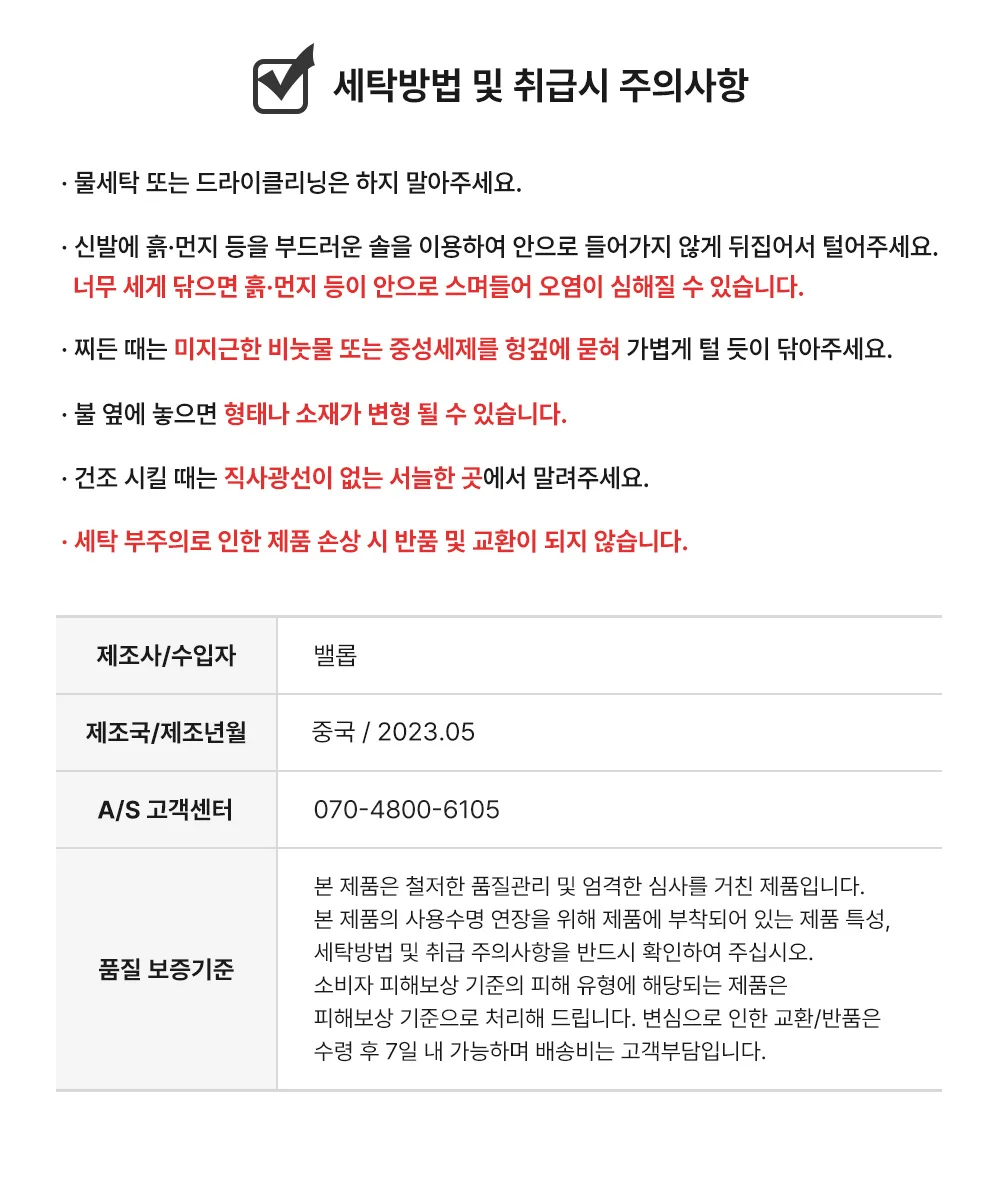 세탁방법 및 취급시 주의사항

· 물세탁 또는 드라이클리닝은 하지 말아주세요.

· 신발에 흙·먼지 등을 부드러운 솔을 이용하여 안으로 들어가지 않게 뒤집어서 털어주세요. 너무 세게 닦으면 흙·먼지 등이 안으로 스며들어 오염이 심해질 수 있습니다.

· 찌든 때는 미지근한 비눗물 또는 중성세제를 헝겊에 묻혀 가볍게 털 듯이 닦아주세요.

· 불 옆에 놓으면 형태나 소재가 변형 될 수 있습니다.

· 건조 시킬 때는 직사광선이 없는 서늘한 곳에서 말려주세요.

· 세탁 부주의로 인한 제품 손상 시 반품 및 교환이 되지 않습니다.

| 제조사/수입자 | 밸롭 |
|---|---|
| 제조국/제조년월 | 중국 / 2023.05 |
| A/S 고객센터 | 070-4800-6105 |
| 품질 보증기준 | 본 제품은 철저한 품질관리 및 엄격한 심사를 거친 제품입니다. 본 제품의 사용수명 연장을 위해 제품에 부착되어 있는 제품 특성, 세탁방법 및 취급 주의사항을 반드시 확인하여 주십시오. 소비자 피해보상 기준의 피해 유형에 해당되는 제품은 피해보상 기준으로 처리해 드립니다. 변심으로 인한 교환/반품은 수령 후 7일 내 가능하며 배송비는 고객부담입니다. |